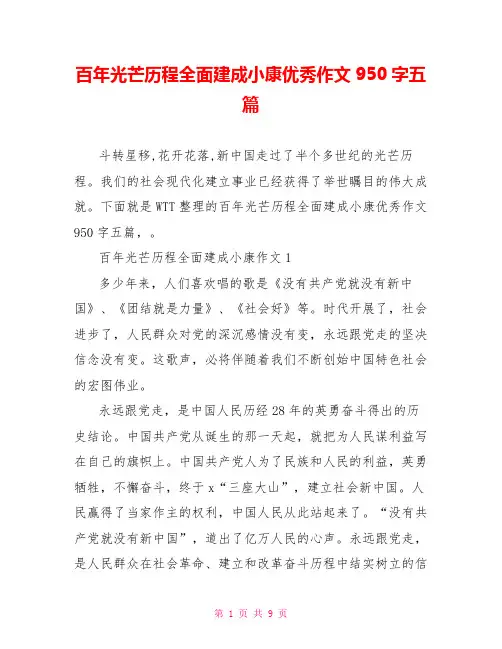 百年光芒历程全面建成小康优秀作文 950 字五篇

斗转星移,花开花落,新中国走过了半个多世纪的光芒历程。我们的社会现代化建立事业已经获得了举世瞩目的伟大成就。下面就是 WTT 整理的百年光芒历程全面建成小康优秀作文 950 字五篇，。

百年光芒历程全面建成小康作文 1

多少年来，人们喜欢唱的歌是《没有共产党就没有新中国》、《团结就是力量》、《社会好》等。时代开展了，社会进步了，人民群众对党的深沉感情没有变，永远跟党走的坚决信念没有变。这歌声，必将伴随着我们不断创始中国特色社会的宏图伟业。

永远跟党走，是中国人民历经 28 年的英勇奋斗得出的历史结论。中国共产党从诞生的那一天起，就把为人民谋利益写在自己的旗帜上。中国共产党人为了民族和人民的利益，英勇牺牲，不懈奋斗，终于 x“三座大山”，建立社会新中国。人民赢得了当家作主的权利，中国人民从此站起来了。“没有共产党就没有新中国”，道出了亿万人民的心声。永远跟党走，是人民群众在社会革命、建立和改革奋斗历程中结实树立的信

第 1 页 共 9 页